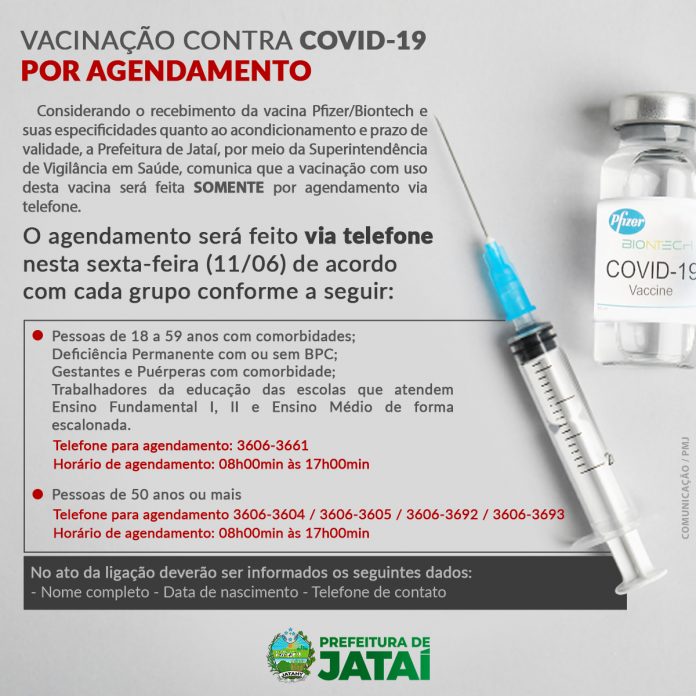 VACINAÇÃO CONTRA COVID-19
POR AGENDAMENTO

Considerando o recebimento da vacina Pfizer/Biontech e suas especificidades quanto ao acondicionamento e prazo de validade, a Prefeitura de Jataí, por meio da Superintendência de Vigilância em Saúde, comunica que a vacinação com uso desta vacina será feita SOMENTE por agendamento via telefone.

O agendamento será feito via telefone nesta sexta-feira (11/06) de acordo com cada grupo conforme a seguir:

Pessoas de 18 a 59 anos com comorbidades;
Deficiência Permanente com ou sem BPC;
Gestantes e Puérperas com comorbidade;
Trabalhadores da educação das escolas que atendem Ensino Fundamental I, II e Ensino Médio de forma escalonada.
Telefone para agendamento: 3606-3661
Horário de agendamento: 08h00min às 17h00min

Pessoas de 50 anos ou mais
Telefone para agendamento 3606-3604 / 3606-3605 / 3606-3692 / 3606-3693
Horário de agendamento: 08h00min às 17h00min

No ato da ligação deverão ser informados os seguintes dados:
- Nome completo - Data de nascimento - Telefone de contato

Pfizer
BIONTECH
COVID-19
Vaccine

COMUNICAÇÃO / PMJ

JATAHY
PREFEITURA DE
JATAÍ